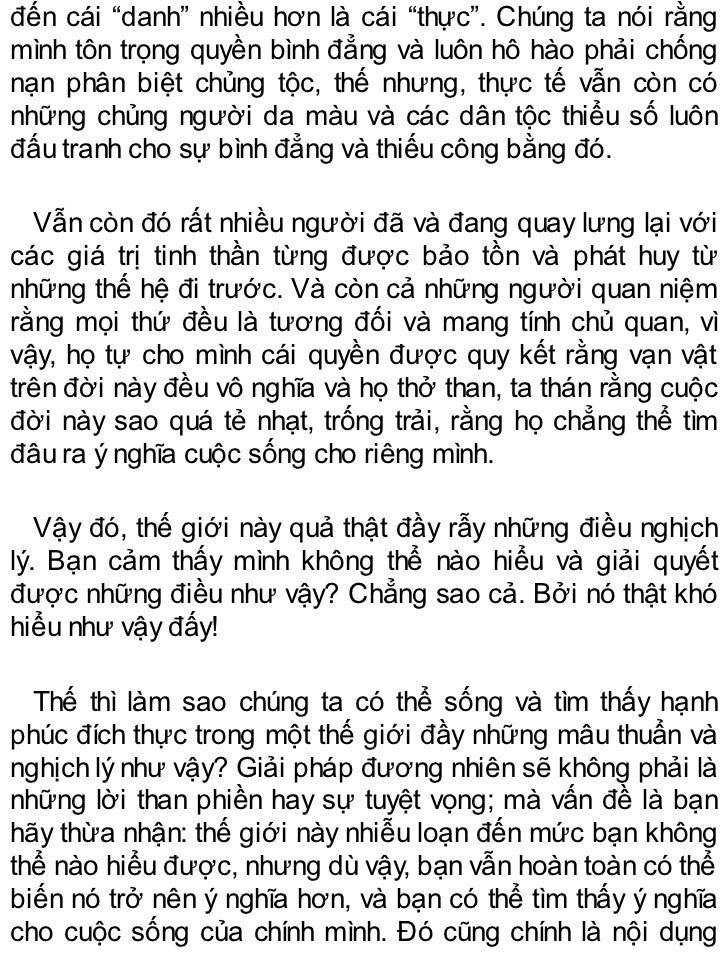 đến cái “danh” nhiều hơn là cái “thực”. Chúng ta nói rằng mình tôn trọng quyền bình đẳng và luôn hô hào phải chống nạn phân biệt chủng tộc, thế nhưng, thực tế vẫn còn có những chủng người da màu và các dân tộc thiểu số luôn đấu tranh cho sự bình đẳng và thiếu công bằng đó.

Vẫn còn đó rất nhiều người đã và đang quay lưng lại với các giá trị tinh thần từng được bảo tồn và phát huy từ những thế hệ đi trước. Và còn cả những người quan niệm rằng mọi thứ đều là tương đối và mang tính chủ quan, vì vậy, họ tự cho mình cái quyền được quy kết rằng vạn vật trên đời này đều vô nghĩa và họ thở than, ta thán rằng cuộc đời này sao quá tẻ nhạt, trống trải, rằng họ chẳng thể tìm đâu ra ý nghĩa cuộc sống cho riêng mình.

Vậy đó, thế giới này quả thật đầy rẫy những điều nghịch lý. Bạn cảm thấy mình không thể nào hiểu và giải quyết được những điều như vậy? Chẳng sao cả. Bởi nó thật khó hiểu như vậy đấy!

Thế thì làm sao chúng ta có thể sống và tìm thấy hạnh phúc đích thực trong một thế giới đầy những mâu thuẫn và nghịch lý như vậy? Giải pháp đương nhiên sẽ không phải là những lời than phiền hay sự tuyệt vọng; mà vấn đề là bạn hãy thừa nhận: thế giới này nhiễu loạn đến mức bạn không thể nào hiểu được, nhưng dù vậy, bạn vẫn hoàn toàn có thể biến nó trở nên ý nghĩa hơn, và bạn có thể tìm thấy ý nghĩa cho cuộc sống của chính mình. Đó cũng chính là nội dụng